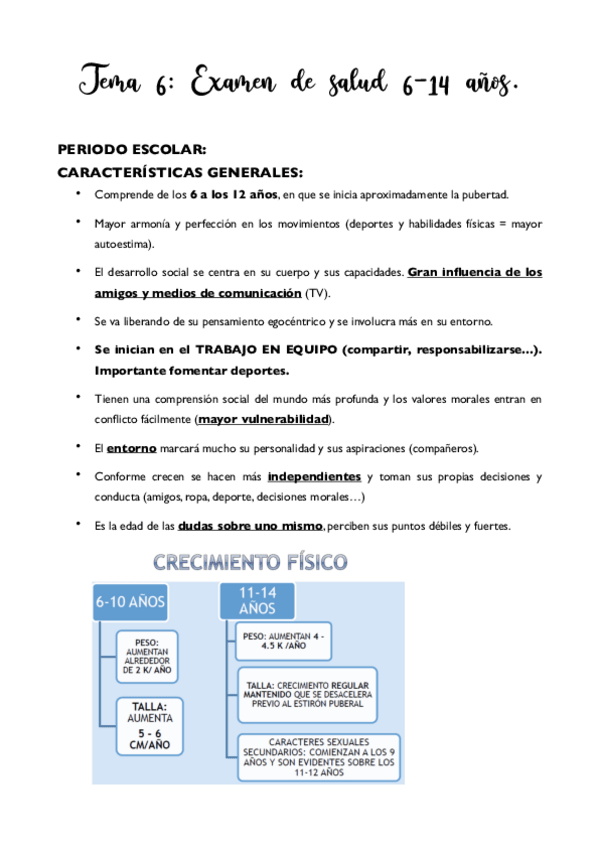 Tema 6: Examen de salud 6-14 años.

PERIODO ESCOLAR:
CARACTERÍSTICAS GENERALES:

• Comprende de los 6 a los 12 años, en que se inicia aproximadamente la pubertad.

• Mayor armonía y perfección en los movimientos (deportes y habilidades físicas = mayor autoestima).

• El desarrollo social se centra en su cuerpo y sus capacidades. Gran influencia de los amigos y medios de comunicación (TV).

• Se va liberando de su pensamiento egocéntrico y se involucra más en su entorno.

• Se inician en el TRABAJO EN EQUIPO (compartir, responsabilizarse…). Importante fomentar deportes.

• Tienen una comprensión social del mundo más profunda y los valores morales entran en conflicto fácilmente (mayor vulnerabilidad).

• El entorno marcará mucho su personalidad y sus aspiraciones (compañeros).

• Conforme crecen se hacen más independientes y toman sus propias decisiones y conducta (amigos, ropa, deporte, decisiones morales…)

• Es la edad de las dudas sobre uno mismo, perciben sus puntos débiles y fuertes.

CRECIMIENTO FÍSICO

6-10 AÑOS

PESO: AUMENTAN ALREDEDOR DE 2 K/ AÑO

TALLA: AUMENTA 5 - 6 CM/AÑO

11-14 AÑOS

PESO: AUMENTAN 4 - 4.5 K /AÑO

TALLA: CRECIMIENTO REGULAR MANTENIDO QUE SE DESACELERA PREVIO AL ESTIRÓN PUBERAL

CARACTERES SEXUALES SECUNDARIOS: COMIENZAN A LOS 9 AÑOS Y SON EVIDENTES SOBRE LOS 11-12 AÑOS